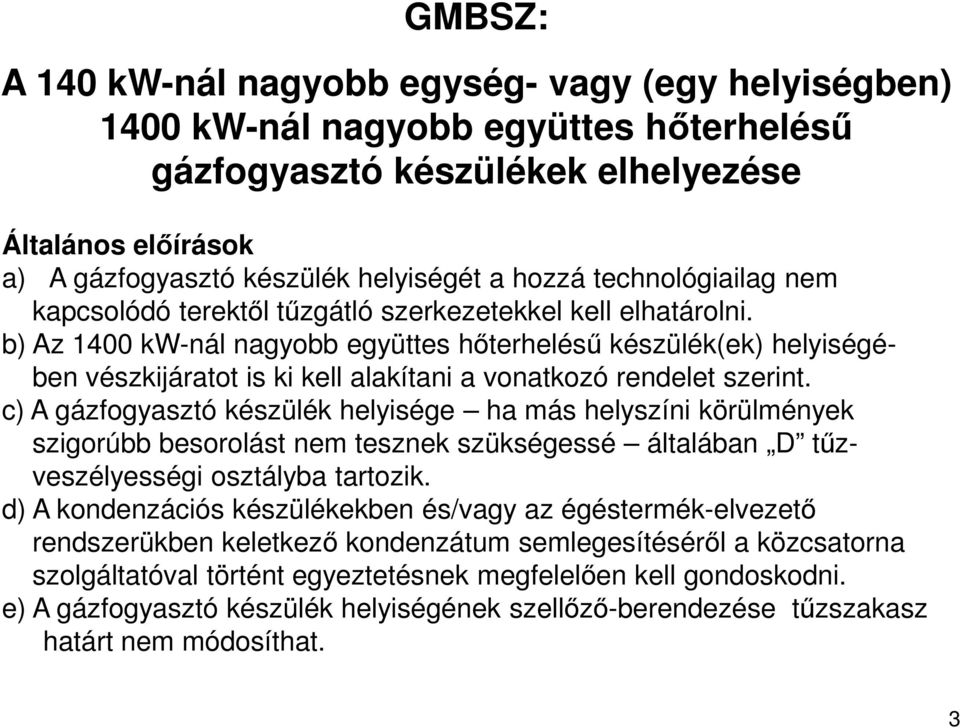 GMBSZ:

A 140 kW-nál nagyobb egység- vagy (egy helyiségben) 1400 kW-nál nagyobb együttes hőterhelésű gázfogyasztó készülékek elhelyezése

Általános előírások
a) A gázfogyasztó készülék helyiségét a hozzá technológiailag nem kapcsolódó terektől tűzgátló szerkezetekkel kell elhatárolni.
b) Az 1400 kW-nál nagyobb együttes hőterhelésű készülék(ek) helyiségében vészkijáratot is ki kell alakítani a vonatkozó rendelet szerint.
c) A gázfogyasztó készülék helyisége – ha más helyszíni körülmények szigorúbb besorolást nem tesznek szükségessé – általában „D” tűzveszélyességi osztályba tartozik.
d) A kondenzációs készülékekben és/vagy az égéstermék-elvezető rendszerükben keletkező kondenzátum semlegesítéséről a közcsatorna szolgáltatóval történt egyeztetésnek megfelelően kell gondoskodni.
e) A gázfogyasztó készülék helyiségének szellőző-berendezése tűzszakasz határt nem módosíthat.

3